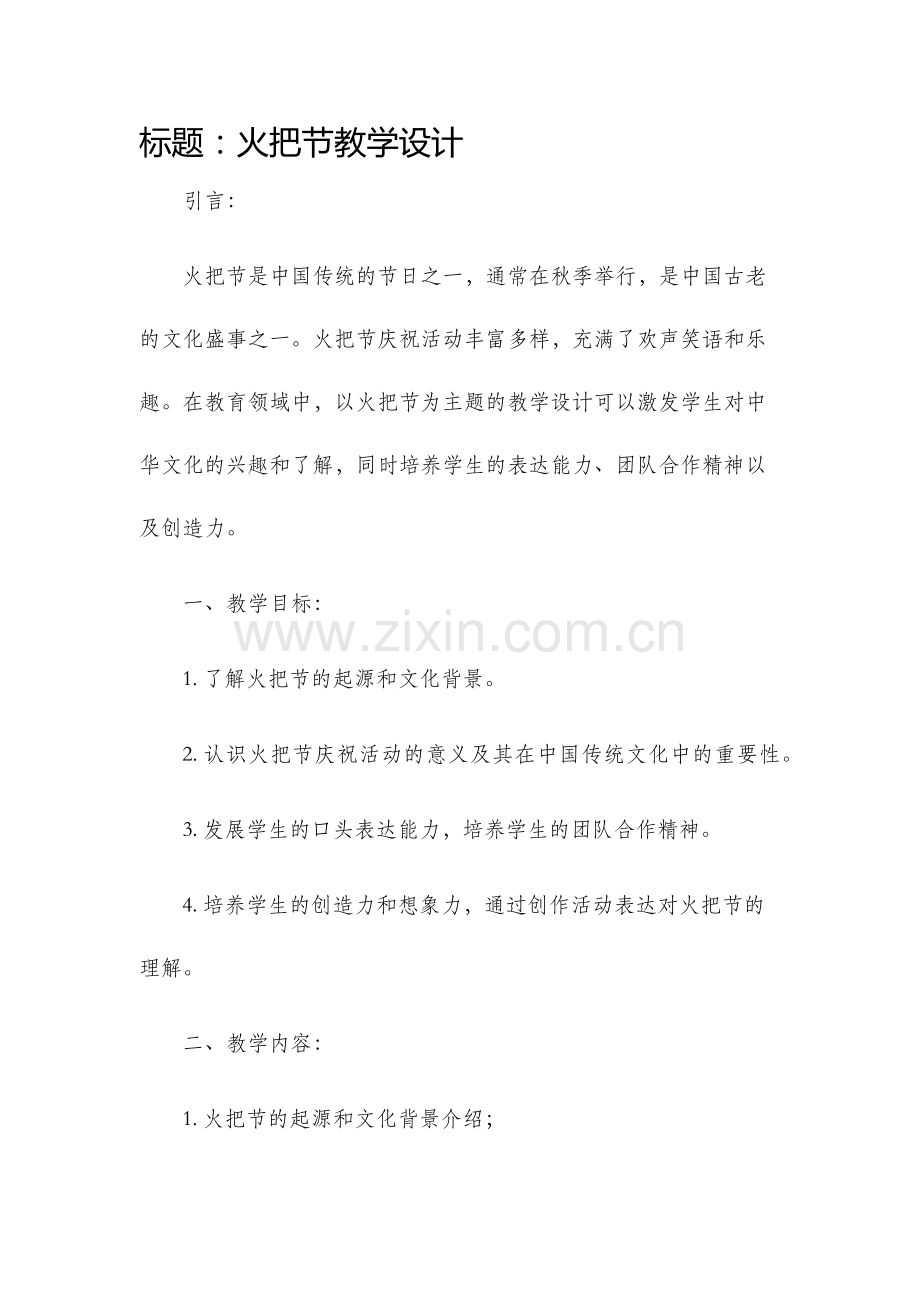 标题：火把节教学设计

引言：

火把节是中国传统的节日之一，通常在秋季举行，是中国古老的文化盛事之一。火把节庆祝活动丰富多样，充满了欢声笑语和乐趣。在教育领域中，以火把节为主题的教学设计可以激发学生对中华文化的兴趣和了解，同时培养学生的表达能力、团队合作精神以及创造力。

一、教学目标：

www.zixin.com.cn

1. 了解火把节的起源和文化背景。

2. 认识火把节庆祝活动的意义及其在中国传统文化中的重要性。

3. 发展学生的口头表达能力，培养学生的团队合作精神。

4. 培养学生的创造力和想象力，通过创作活动表达对火把节的理解。

二、教学内容：

1. 火把节的起源和文化背景介绍；